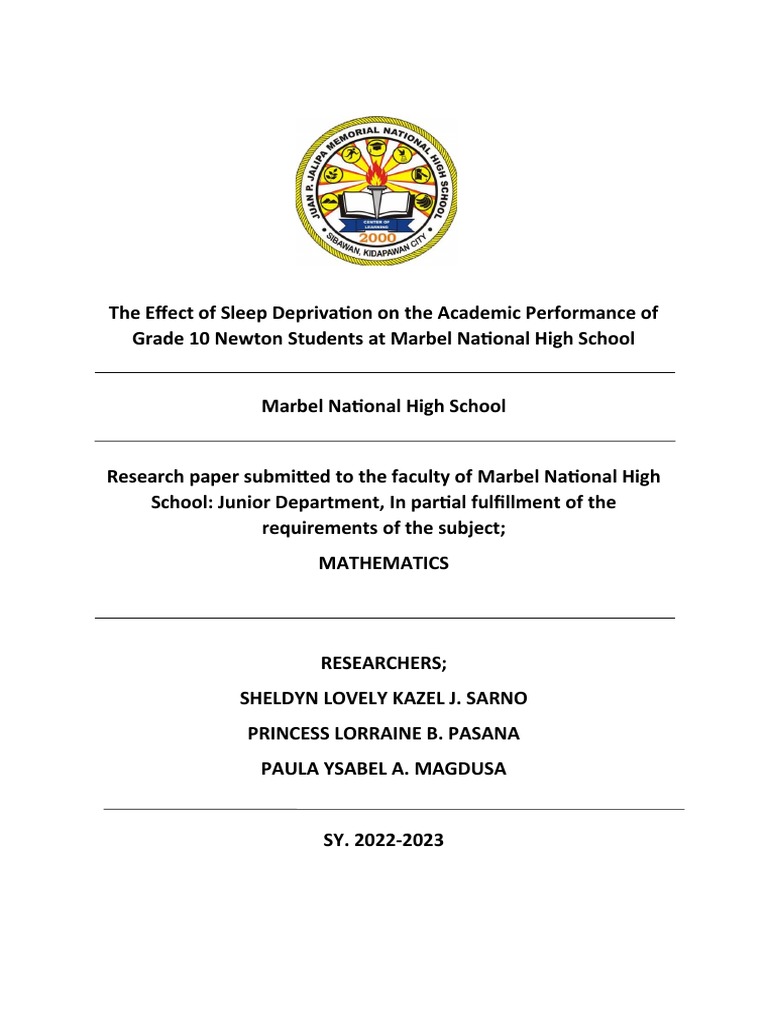 JUAN P. JALIPA MEMORIAL NATIONAL HIGH SCHOOL
CENTER OF LEARNING
2000
SIBAWAN, KIDAPAWAN CITY

The Effect of Sleep Deprivation on the Academic Performance of Grade 10 Newton Students at Marbel National High School

Marbel National High School

Research paper submitted to the faculty of Marbel National High School: Junior Department, In partial fulfillment of the requirements of the subject;

MATHEMATICS

RESEARCHERS;

SHELDYN LOVELY KAZEL J. SARNO

PRINCESS LORRAINE B. PASANA

PAULA YSABEL A. MAGDUSA

SY. 2022-2023